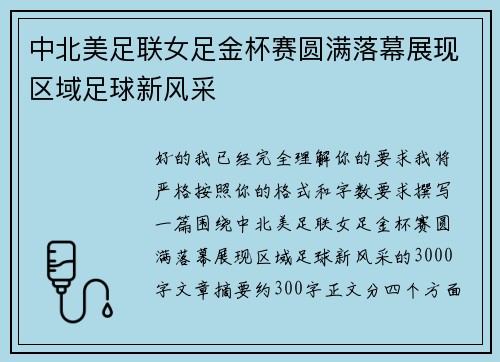 中北美足联女足金杯赛圆满落幕展现区域足球新风采

好的我已经完全理解你的要求我将严格按照你的格式和字数要求撰写一篇围绕中北美足联女足金杯赛圆满落幕展现区域足球新风采的3000字文章摘要约300字正文分四个方面